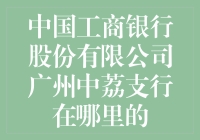 中国工商银行股份有限公司广州中荔支行在哪里的